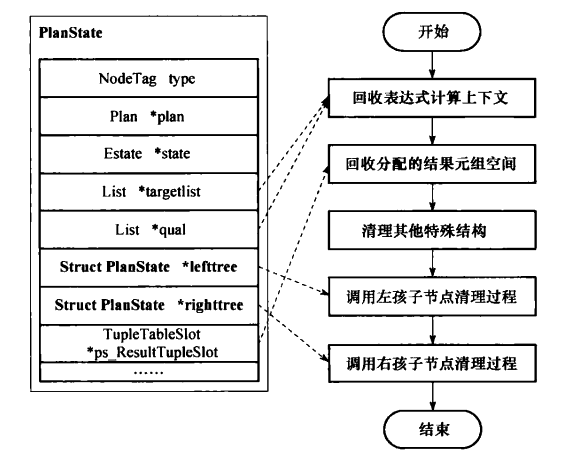 PlanState

NodeTag type

Plan *plan

Estate *state

List *targetlist

List *qual

Struct PlanState *lefttree

Struct PlanState *righttree

TupleTableSlot *ps_ResultTupleSlot

……

开始

回收表达式计算上下文

回收分配的结果元组空间

清理其他特殊结构

调用左孩子节点清理过程

调用右孩子节点清理过程

结束